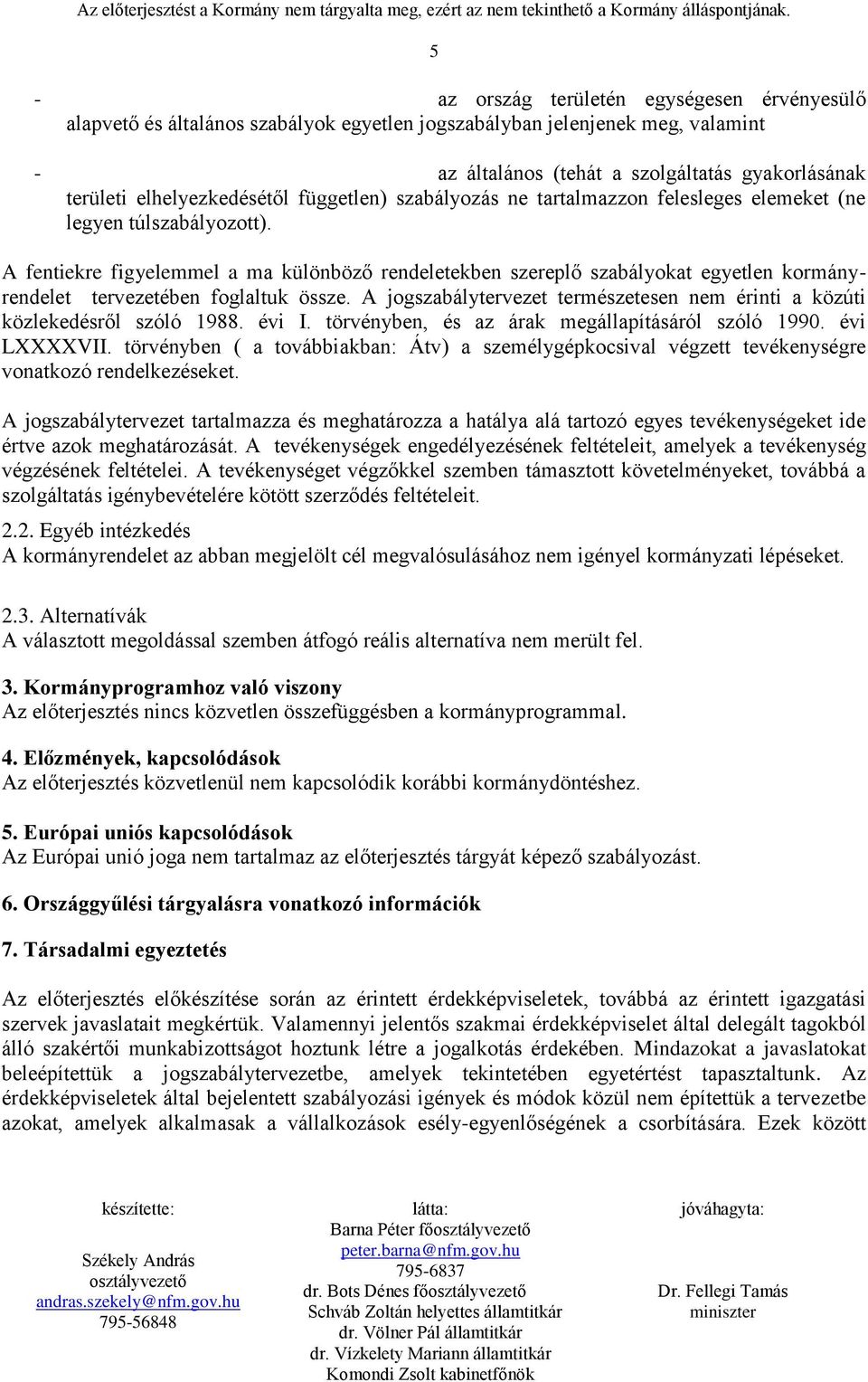 Az előterjesztést a Kormány nem tárgyalta meg, ezért az nem tekinthető a Kormány álláspontjának.

5

- az ország területén egységesen érvényesülő alapvető és általános szabályok egyetlen jogszabályban jelenjenek meg, valamint

- az általános (tehát a szolgáltatás gyakorlásának területi elhelyezkedésétől független) szabályozás ne tartalmazzon felesleges elemeket (ne legyen túlszabályozott).

A fentiekre figyelemmel a ma különböző rendeletekben szereplő szabályokat egyetlen kormányrendelet tervezetében foglaltuk össze. A jogszabálytervezet természetesen nem érinti a közúti közlekedésről szóló 1988. évi I. törvényben, és az árak megállapításáról szóló 1990. évi LXXXXVII. törvényben ( a továbbiakban: Átv) a személygépkocsival végzett tevékenységre vonatkozó rendelkezéseket.

A jogszabálytervezet tartalmazza és meghatározza a hatálya alá tartozó egyes tevékenységeket ide értve azok meghatározását. A tevékenységek engedélyezésének feltételeit, amelyek a tevékenység végzésének feltételei. A tevékenységet végzőkkel szemben támasztott követelményeket, továbbá a szolgáltatás igénybevételére kötött szerződés feltételeit.

2.2. Egyéb intézkedés
A kormányrendelet az abban megjelölt cél megvalósulásához nem igényel kormányzati lépéseket.

2.3. Alternatívák
A választott megoldással szemben átfogó reális alternatíva nem merült fel.

3. Kormányprogramhoz való viszony
Az előterjesztés nincs közvetlen összefüggésben a kormányprogrammal.

4. Előzmények, kapcsolódások
Az előterjesztés közvetlenül nem kapcsolódik korábbi kormánydöntéshez.

5. Európai uniós kapcsolódások
Az Európai unió joga nem tartalmaz az előterjesztés tárgyát képező szabályozást.

6. Országgyűlési tárgyalásra vonatkozó információk

7. Társadalmi egyeztetés

Az előterjesztés előkészítése során az érintett érdekképviseletek, továbbá az érintett igazgatási szervek javaslatait megkértük. Valamennyi jelentős szakmai érdekképviselet által delegált tagokból álló szakértői munkabizottságot hoztunk létre a jogalkotás érdekében. Mindazokat a javaslatokat beleépítettük a jogszabálytervezetbe, amelyek tekintetében egyetértést tapasztaltunk. Az érdekképviseletek által bejelentett szabályozási igények és módok közül nem építettük a tervezetbe azokat, amelyek alkalmasak a vállalkozások esély-egyenlőségének a csorbítására. Ezek között

készítette:
Székely András
osztályvezető
andras.szekely@nfm.gov.hu
795-56848

látta:
Barna Péter főosztályvezető
peter.barna@nfm.gov.hu
795-6837
dr. Bots Dénes főosztályvezető
Schváb Zoltán helyettes államtitkár
dr. Völner Pál államtitkár
dr. Vízkelety Mariann államtitkár
Komondi Zsolt kabinetfőnök

jóváhagyta:
Dr. Fellegi Tamás
miniszter